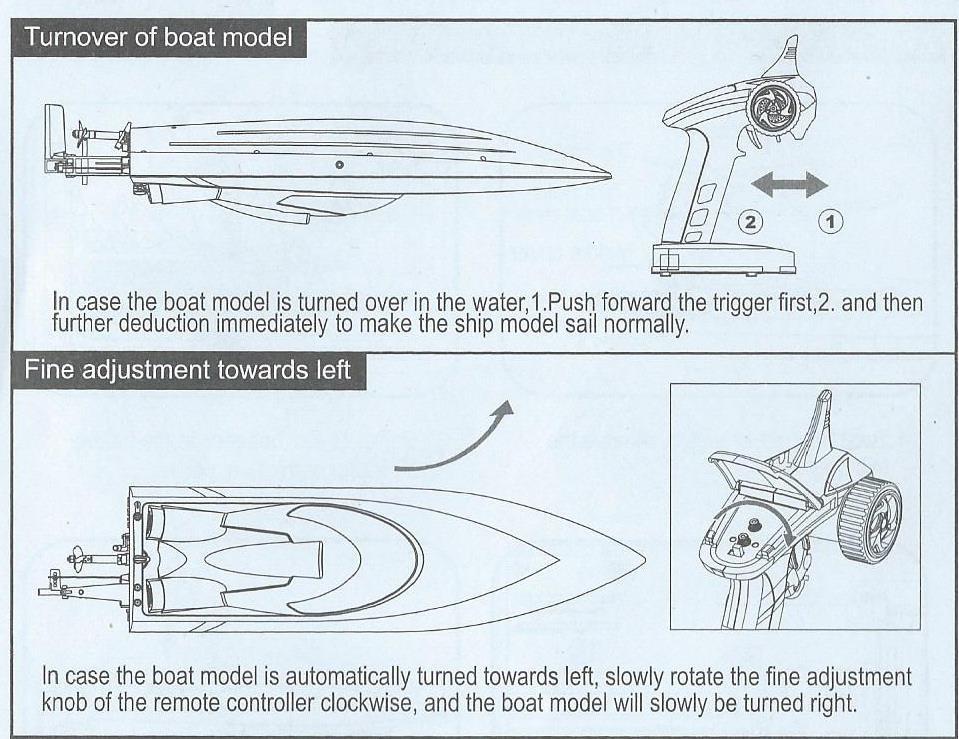 Turnover of boat model

②

①

In case the boat model is turned over in the water,1.Push forward the trigger first,2. and then further deduction immediately to make the ship model sail normally.

Fine adjustment towards left

In case the boat model is automatically turned towards left, slowly rotate the fine adjustment knob of the remote controller clockwise, and the boat model will slowly be turned right.